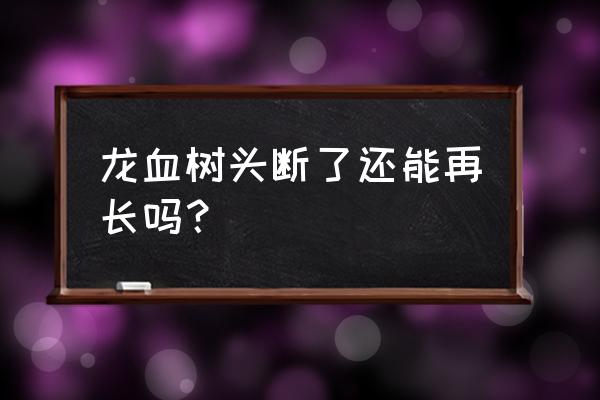 龙血树头断了还能再长吗？